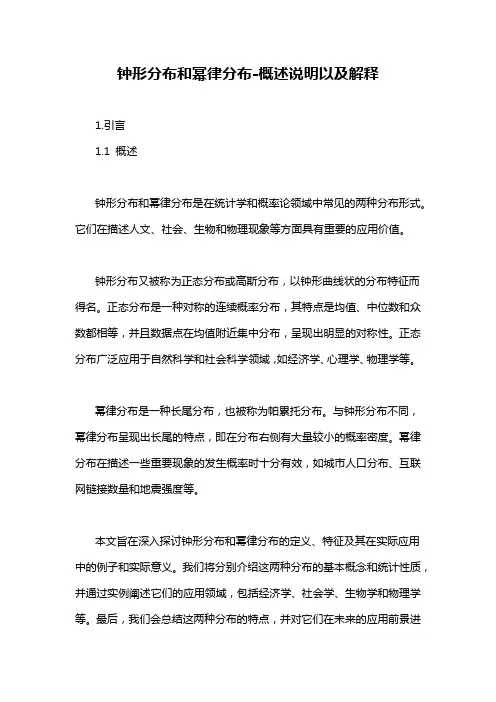 钟形分布和幂律分布-概述说明以及解释

1.引言

1.1 概述

钟形分布和幂律分布是在统计学和概率论领域中常见的两种分布形式。它们在描述人文、社会、生物和物理现象等方面具有重要的应用价值。

钟形分布又被称为正态分布或高斯分布，以钟形曲线状的分布特征而得名。正态分布是一种对称的连续概率分布，其特点是均值、中位数和众数都相等，并且数据点在均值附近集中分布，呈现出明显的对称性。正态分布广泛应用于自然科学和社会科学领域，如经济学、心理学、物理学等。

幂律分布是一种长尾分布，也被称为帕累托分布。与钟形分布不同，幂律分布呈现出长尾的特点，即在分布右侧有大量较小的概率密度。幂律分布在描述一些重要现象的发生概率时十分有效，如城市人口分布、互联网链接数量和地震强度等。

本文旨在深入探讨钟形分布和幂律分布的定义、特征及其在实际应用中的例子和实际意义。我们将分别介绍这两种分布的基本概念和统计性质，并通过实例阐述它们的应用领域，包括经济学、社会学、生物学和物理学等。最后，我们会总结这两种分布的特点，并对它们在未来的应用前景进